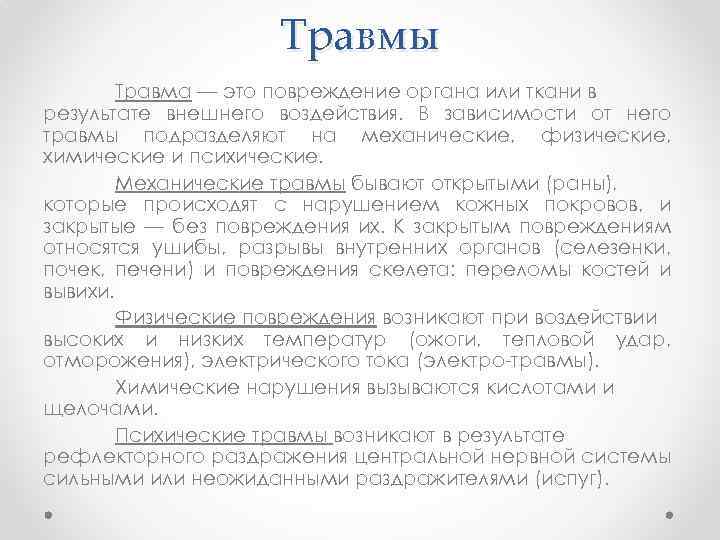 Травмы

Травма — это повреждение органа или ткани в результате внешнего воздействия. В зависимости от него травмы подразделяют на механические, физические, химические и психические.

Механические травмы бывают открытыми (раны), которые происходят с нарушением кожных покровов, и закрытые — без повреждения их. К закрытым повреждениям относятся ушибы, разрывы внутренних органов (селезенки, почек, печени) и повреждения скелета: переломы костей и вывихи.

Физические повреждения возникают при воздействии высоких и низких температур (ожоги, тепловой удар, отморожения), электрического тока (электро-травмы).

Химические нарушения вызываются кислотами и щелочами.

Психические травмы возникают в результате рефлекторного раздражения центральной нервной системы сильными или неожиданными раздражителями (испуг).